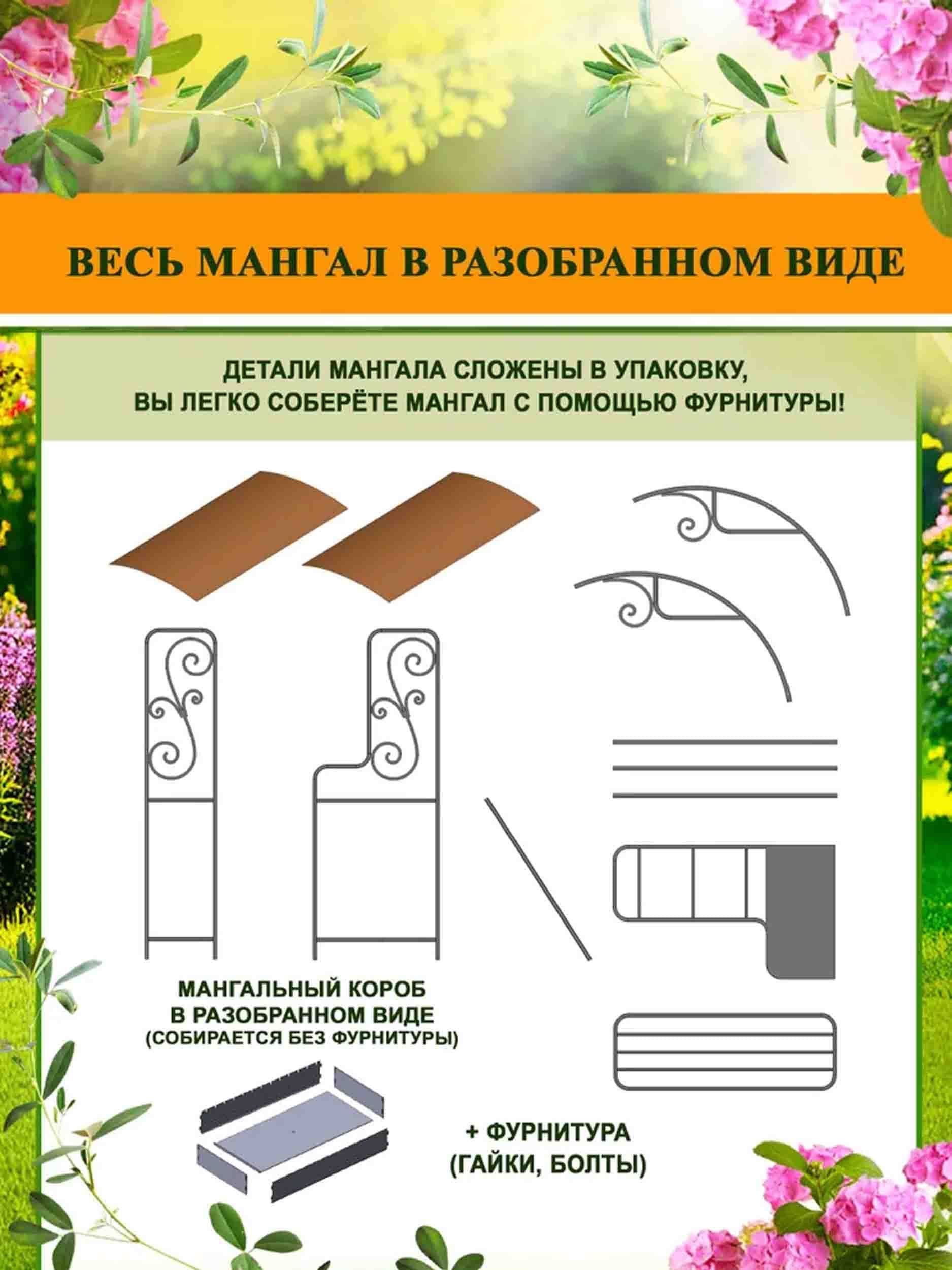 ВЕСЬ МАНГАЛ В РАЗОБРАННОМ ВИДЕ

ДЕТАЛИ МАНГАЛА СЛОЖЕНЫ В УПАКОВКУ, ВЫ ЛЕГКО СОБЕРЁТЕ МАНГАЛ С ПОМОЩЬЮ ФУРНИТУРЫ!

МАНГАЛЬНЫЙ КОРОБ В РАЗОБРАННОМ ВИДЕ (СОБИРАЕТСЯ БЕЗ ФУРНИТУРЫ)

+ ФУРНИТУРА (ГАЙКИ, БОЛТЫ)